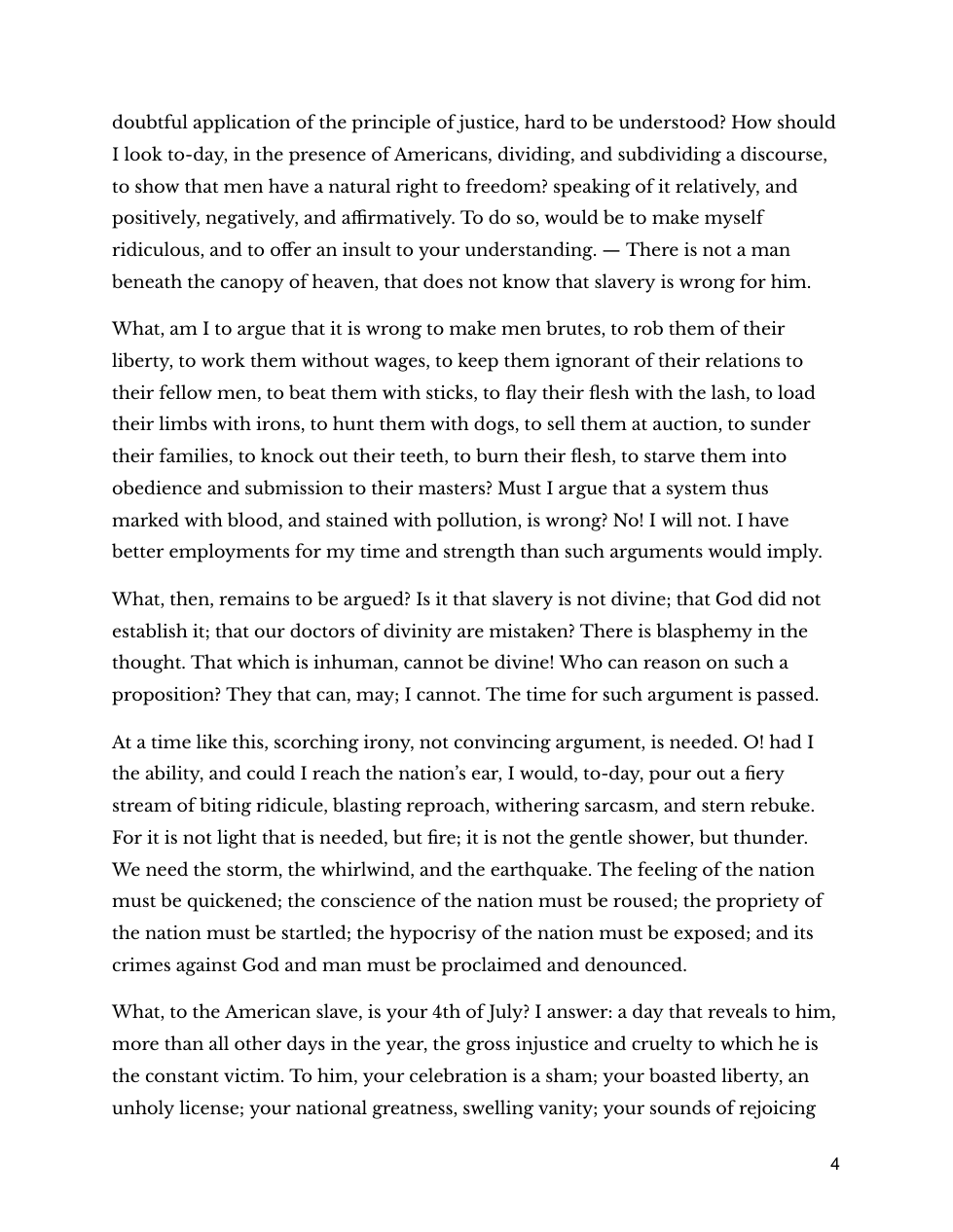 doubtful application of the principle of justice, hard to be understood? How should I look to-day, in the presence of Americans, dividing, and subdividing a discourse, to show that men have a natural right to freedom? speaking of it relatively, and positively, negatively, and affirmatively. To do so, would be to make myself ridiculous, and to offer an insult to your understanding. — There is not a man beneath the canopy of heaven, that does not know that slavery is wrong for him.

What, am I to argue that it is wrong to make men brutes, to rob them of their liberty, to work them without wages, to keep them ignorant of their relations to their fellow men, to beat them with sticks, to flay their flesh with the lash, to load their limbs with irons, to hunt them with dogs, to sell them at auction, to sunder their families, to knock out their teeth, to burn their flesh, to starve them into obedience and submission to their masters? Must I argue that a system thus marked with blood, and stained with pollution, is wrong? No! I will not. I have better employments for my time and strength than such arguments would imply.

What, then, remains to be argued? Is it that slavery is not divine; that God did not establish it; that our doctors of divinity are mistaken? There is blasphemy in the thought. That which is inhuman, cannot be divine! Who can reason on such a proposition? They that can, may; I cannot. The time for such argument is passed.

At a time like this, scorching irony, not convincing argument, is needed. O! had I the ability, and could I reach the nation's ear, I would, to-day, pour out a fiery stream of biting ridicule, blasting reproach, withering sarcasm, and stern rebuke. For it is not light that is needed, but fire; it is not the gentle shower, but thunder. We need the storm, the whirlwind, and the earthquake. The feeling of the nation must be quickened; the conscience of the nation must be roused; the propriety of the nation must be startled; the hypocrisy of the nation must be exposed; and its crimes against God and man must be proclaimed and denounced.

What, to the American slave, is your 4th of July? I answer: a day that reveals to him, more than all other days in the year, the gross injustice and cruelty to which he is the constant victim. To him, your celebration is a sham; your boasted liberty, an unholy license; your national greatness, swelling vanity; your sounds of rejoicing

4